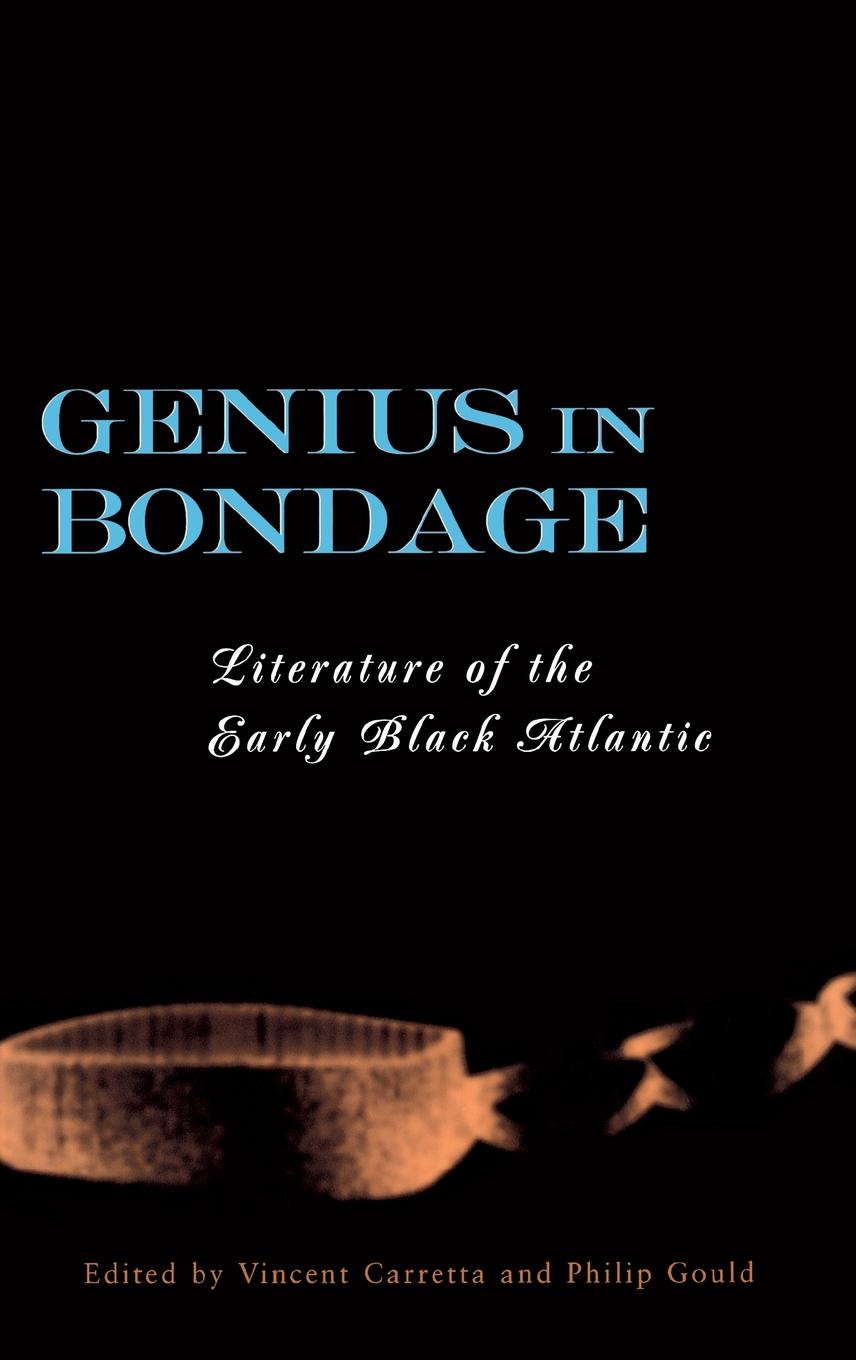 GENIUS IN BONDAGE

Literature of the Early Black Atlantic

Edited by Vincent Carretta and Philip Gould